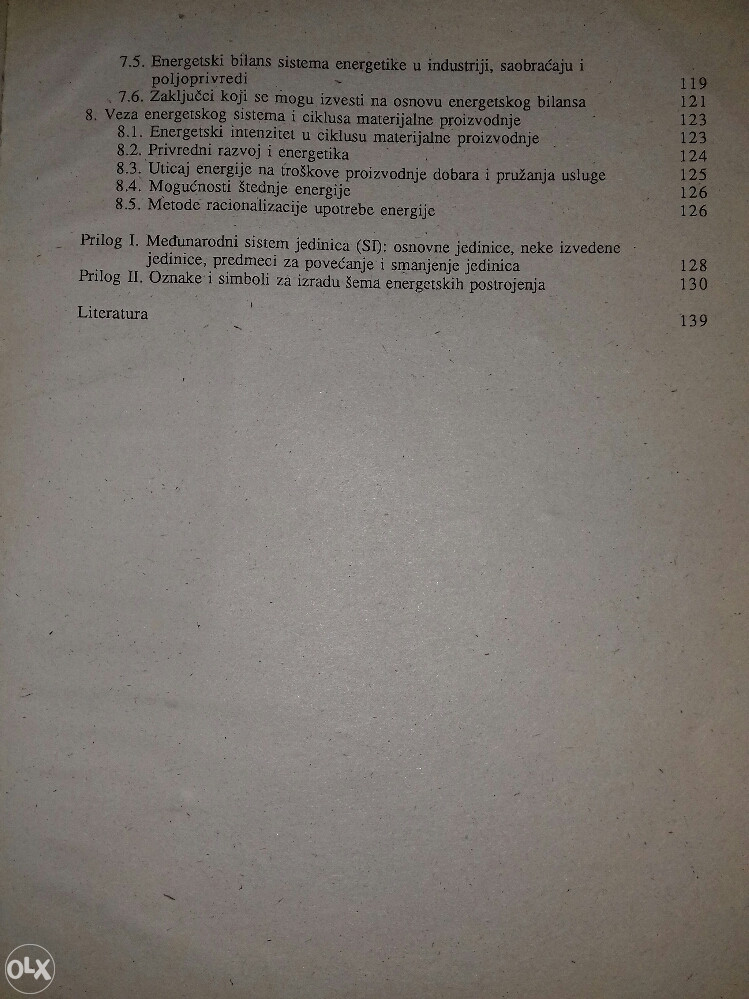 7.5. Energetski bilans sistema energetike u industriji, saobraćaju i poljoprivredi 119
7.6. Zaključci koji se mogu izvesti na osnovu energetskog bilansa 121
8. Veza energetskog sistema i ciklusa materijalne proizvodnje 123
8.1. Energetski intenzitet u ciklusu materijalne proizvodnje 123
8.2. Privredni razvoj i energetika 124
8.3. Uticaj energije na troškove proizvodnje dobara i pružanja usluge 125
8.4. Mogućnosti štednje energije 126
8.5. Metode racionalizacije upotrebe energije 126

Prilog I. Međunarodni sistem jedinica (SI): osnovne jedinice, neke izvedene jedinice, predmeci za povećanje i smanjenje jedinica 128
Prilog II. Oznake i simboli za izradu šema energetskih postrojenja 130

Literatura 139

OLX